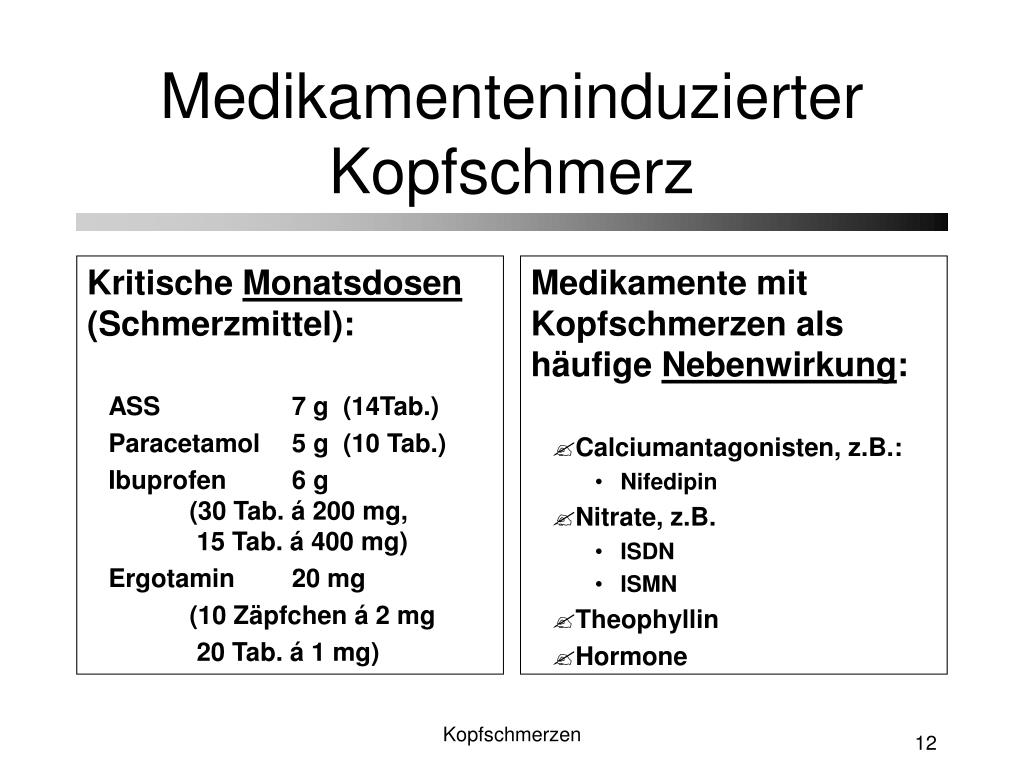 Medikamenteninduzierter Kopfschmerz

Kritische Monatsdosen (Schmerzmittel):

ASS 7 g (14Tab.)
Paracetamol 5 g (10 Tab.)
Ibuprofen 6 g
(30 Tab. á 200 mg,
15 Tab. á 400 mg)
Ergotamin 20 mg
(10 Zäpfchen á 2 mg
20 Tab. á 1 mg)

Medikamente mit Kopfschmerzen als häufige Nebenwirkung:

Calciumantagonisten, z.B.:
• Nifedipin
Nitrate, z.B.
• ISDN
• ISMN
Theophyllin
Hormone

Kopfschmerzen

12